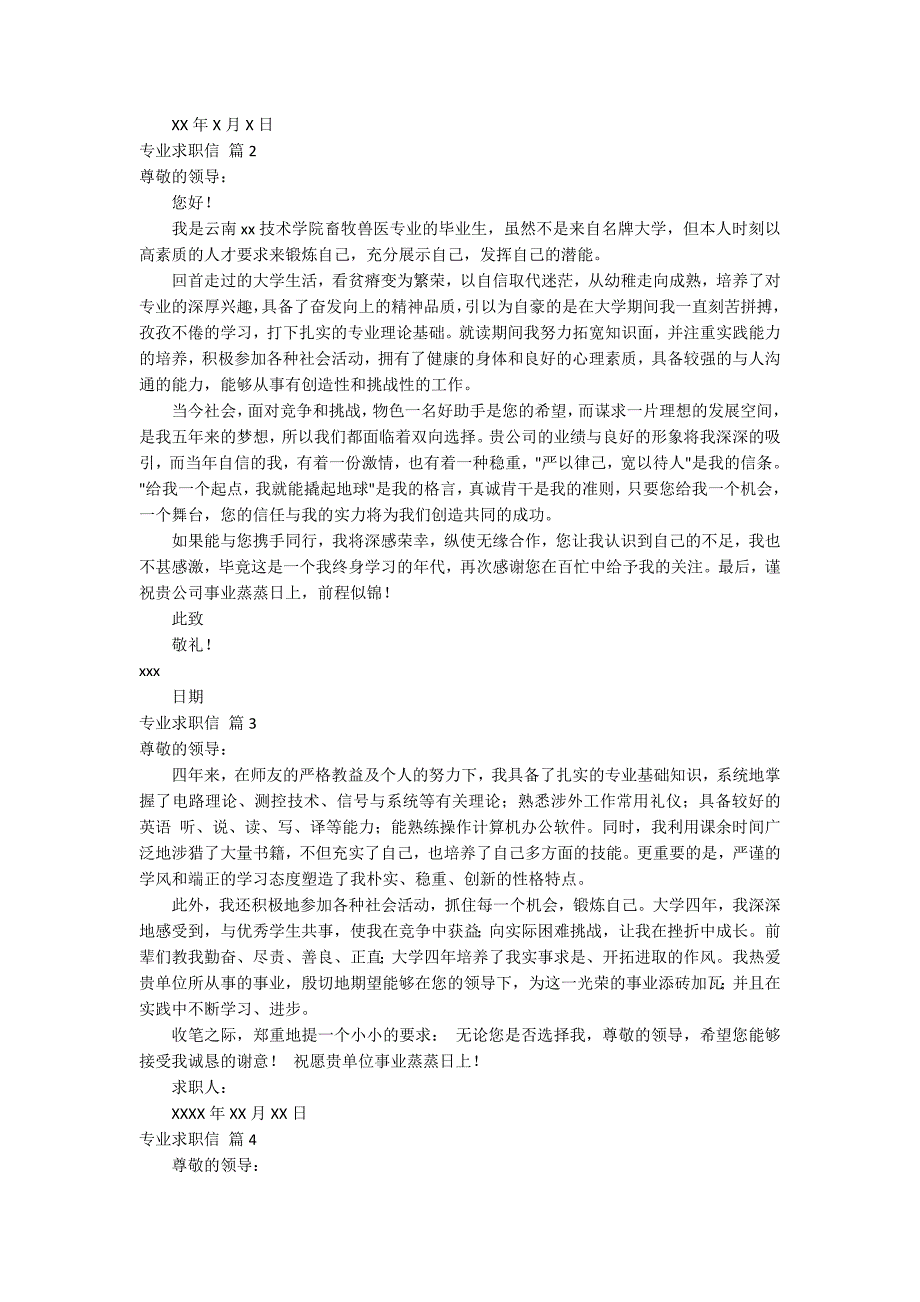 XX 年 X 月 X 日

专业求职信 篇 2

尊敬的领导：

您好！

我是云南 xx 技术学院畜牧兽医专业的毕业生，虽然不是来自名牌大学，但本人时刻以高素质的人才要求来锻炼自己，充分展示自己，发挥自己的潜能。

回首走过的大学生活，看贫瘠变为繁荣，以自信取代迷茫，从幼稚走向成熟，培养了对专业的深厚兴趣，具备了奋发向上的精神品质，引以为自豪的是在大学期间我一直刻苦拼搏，孜孜不倦的学习，打下扎实的专业理论基础。就读期间我努力拓宽知识面，并注重实践能力的培养，积极参加各种社会活动，拥有了健康的身体和良好的心理素质，具备较强的与人沟通的能力，能够从事有创造性和挑战性的工作。

当今社会，面对竞争和挑战，物色一名好助手是您的希望，而谋求一片理想的发展空间，是我五年来的梦想，所以我们都面临着双向选择。贵公司的业绩与良好的形象将我深深的吸引，而当年自信的我，有着一份激情，也有着一种稳重，"严以律己，宽以待人"是我的信条。"给我一个起点，我就能撬起地球"是我的格言，真诚肯干是我的准则，只要您给我一个机会，一个舞台，您的信任与我的实力将为我们创造共同的成功。

如果能与您携手同行，我将深感荣幸，纵使无缘合作，您让我认识到自己的不足，我也不甚感激，毕竟这是一个我终身学习的年代，再次感谢您在百忙中给予我的关注。最后，谨祝贵公司事业蒸蒸日上，前程似锦！

此致

敬礼！

xxx

日期

专业求职信 篇 3

尊敬的领导：

四年来，在师友的严格教益及个人的努力下，我具备了扎实的专业基础知识，系统地掌握了电路理论、测控技术、信号与系统等有关理论；熟悉涉外工作常用礼仪；具备较好的英语 听、说、读、写、译等能力；能熟练操作计算机办公软件。同时，我利用课余时间广泛地涉猎了大量书籍，不但充实了自己，也培养了自己多方面的技能。更重要的是，严谨的学风和端正的学习态度塑造了我朴实、稳重、创新的性格特点。

此外，我还积极地参加各种社会活动，抓住每一个机会，锻炼自己。大学四年，我深深地感受到，与优秀学生共事，使我在竞争中获益;向实际困难挑战，让我在挫折中成长。前辈们教我勤奋、尽责、善良、正直;大学四年培养了我实事求是、开拓进取的作风。我热爱贵单位所从事的事业，殷切地期望能够在您的领导下，为这一光荣的事业添砖加瓦;并且在实践中不断学习、进步。

收笔之际，郑重地提一个小小的要求： 无论您是否选择我，尊敬的领导，希望您能够接受我诚恳的谢意！ 祝愿贵单位事业蒸蒸日上！

求职人：

XXXX 年 XX 月 XX 日

专业求职信 篇 4

尊敬的领导：